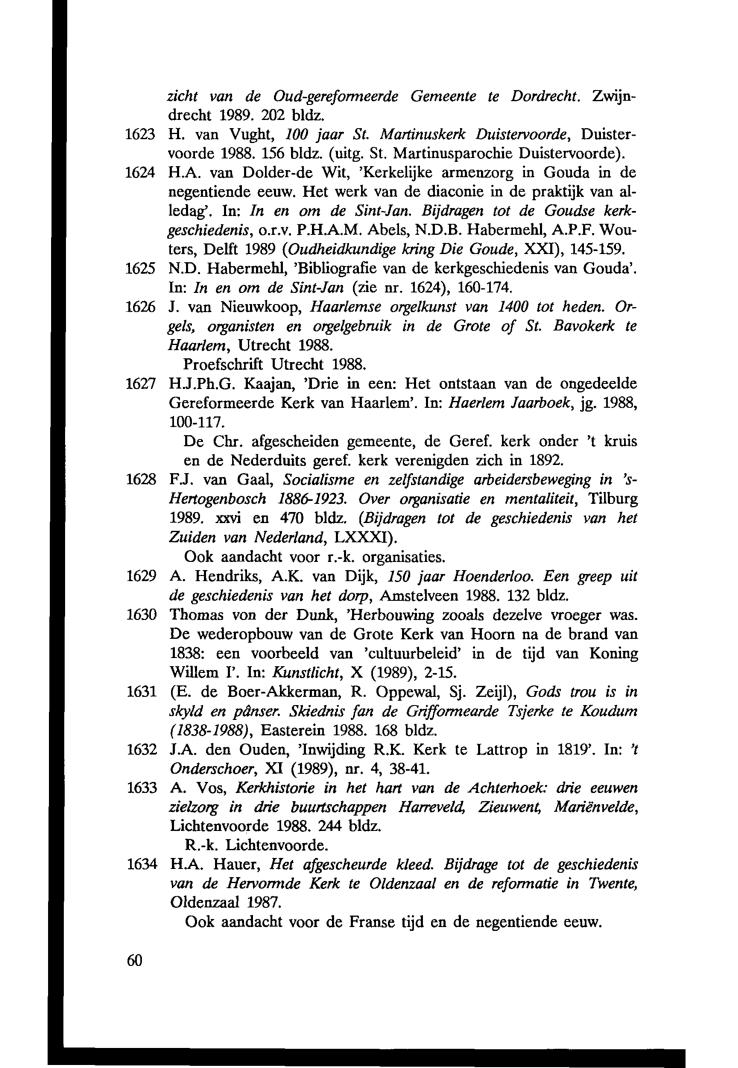 zicht van de Oud-gereformeerde Gemeente te Dordrecht. Zwijndrecht 1989. 202 bldz.

1623 H. van Vught, 100 jaar St. Martinuskerk Duistervoorde, Duistervoorde 1988. 156 bldz. (uitg. St. Martinusparochie Duistervoorde).

1624 H.A. van Dolder-de Wit, 'Kerkelijke armenzorg in Gouda in de negentiende eeuw. Het werk van de diaconie in de praktijk van alledag'. In: In en om de Sint-Jan. Bijdragen tot de Goudse kerkgeschiedenis, o.r.v. P.H.A.M. Abels, N.D.B. Habermehl, A.P.F. Wouters, Delft 1989 (Oudheidkundige kring Die Goude, XXI), 145-159.

1625 N.D. Habermehl, 'Bibliografie van de kerkgeschiedenis van Gouda'. In: In en om de Sint-Jan (zie nr. 1624), 160-174.

1626 J. van Nieuwkoop, Haarlemse orgelkunst van 1400 tot heden. Orgels, organisten en orgelgebruik in de Grote of St. Bavokerk te Haarlem, Utrecht 1988.
Proefschrift Utrecht 1988.

1627 H.J.Ph.G. Kaajan, 'Drie in een: Het ontstaan van de ongedeelde Gereformeerde Kerk van Haarlem'. In: Haerlem Jaarboek, jg. 1988, 100-117.
De Chr. afgescheiden gemeente, de Geref. kerk onder 't kruis en de Nederduits geref. kerk verenigden zich in 1892.

1628 F.J. van Gaal, Socialisme en zelfstandige arbeidersbeweging in 's-Hertogenbosch 1886-1923. Over organisatie en mentaliteit, Tilburg 1989. xxvi en 470 bldz. (Bijdragen tot de geschiedenis van het Zuiden van Nederland, LXXXI).
Ook aandacht voor r.-k. organisaties.

1629 A. Hendriks, A.K. van Dijk, 150 jaar Hoenderloo. Een greep uit de geschiedenis van het dorp, Amstelveen 1988. 132 bldz.

1630 Thomas von der Dunk, 'Herbouwing zooals dezelve vroeger was. De wederopbouw van de Grote Kerk van Hoorn na de brand van 1838: een voorbeeld van 'cultuurbeleid' in de tijd van Koning Willem I'. In: Kunstlicht, X (1989), 2-15.

1631 (E. de Boer-Akkerman, R. Oppewal, Sj. Zeijl), Gods trou is in skyld en pânser. Skiednis fan de Grifformearde Tsjerke te Koudum (1838-1988), Easterein 1988. 168 bldz.

1632 J.A. den Ouden, 'Inwijding R.K. Kerk te Lattrop in 1819'. In: 't Onderschoer, XI (1989), nr. 4, 38-41.

1633 A. Vos, Kerkhistorie in het hart van de Achterhoek: drie eeuwen zielzorg in drie buurtschappen Harreveld, Zieuwent, Mariënvelde, Lichtenvoorde 1988. 244 bldz.
R.-k. Lichtenvoorde.

1634 H.A. Hauer, Het afgescheurde kleed. Bijdrage tot de geschiedenis van de Hervormde Kerk te Oldenzaal en de reformatie in Twente, Oldenzaal 1987.
Ook aandacht voor de Franse tijd en de negentiende eeuw.

60